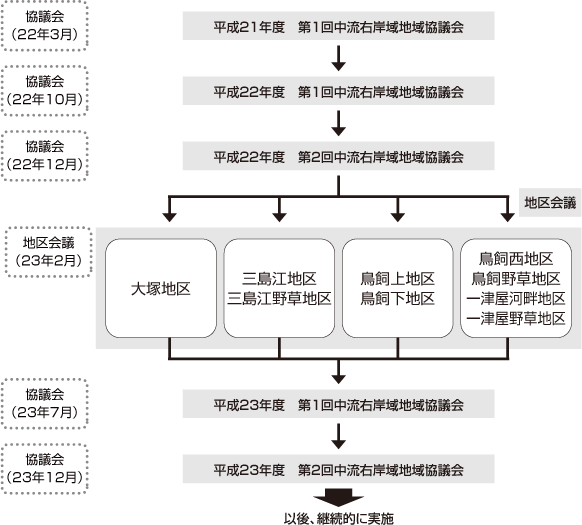 協議会
(22年3月)

平成21年度　第1回中流右岸域地域協議会

協議会
(22年10月)

平成22年度　第1回中流右岸域地域協議会

協議会
(22年12月)

平成22年度　第2回中流右岸域地域協議会

地区会議

地区会議
(23年2月)

大塚地区

三島江地区
三島江野草地区

鳥飼上地区
鳥飼下地区

鳥飼西地区
鳥飼野草地区
一津屋河畔地区
一津屋野草地区

協議会
(23年7月)

平成23年度　第1回中流右岸域地域協議会

協議会
(23年12月)

平成23年度　第2回中流右岸域地域協議会

以後、継続的に実施